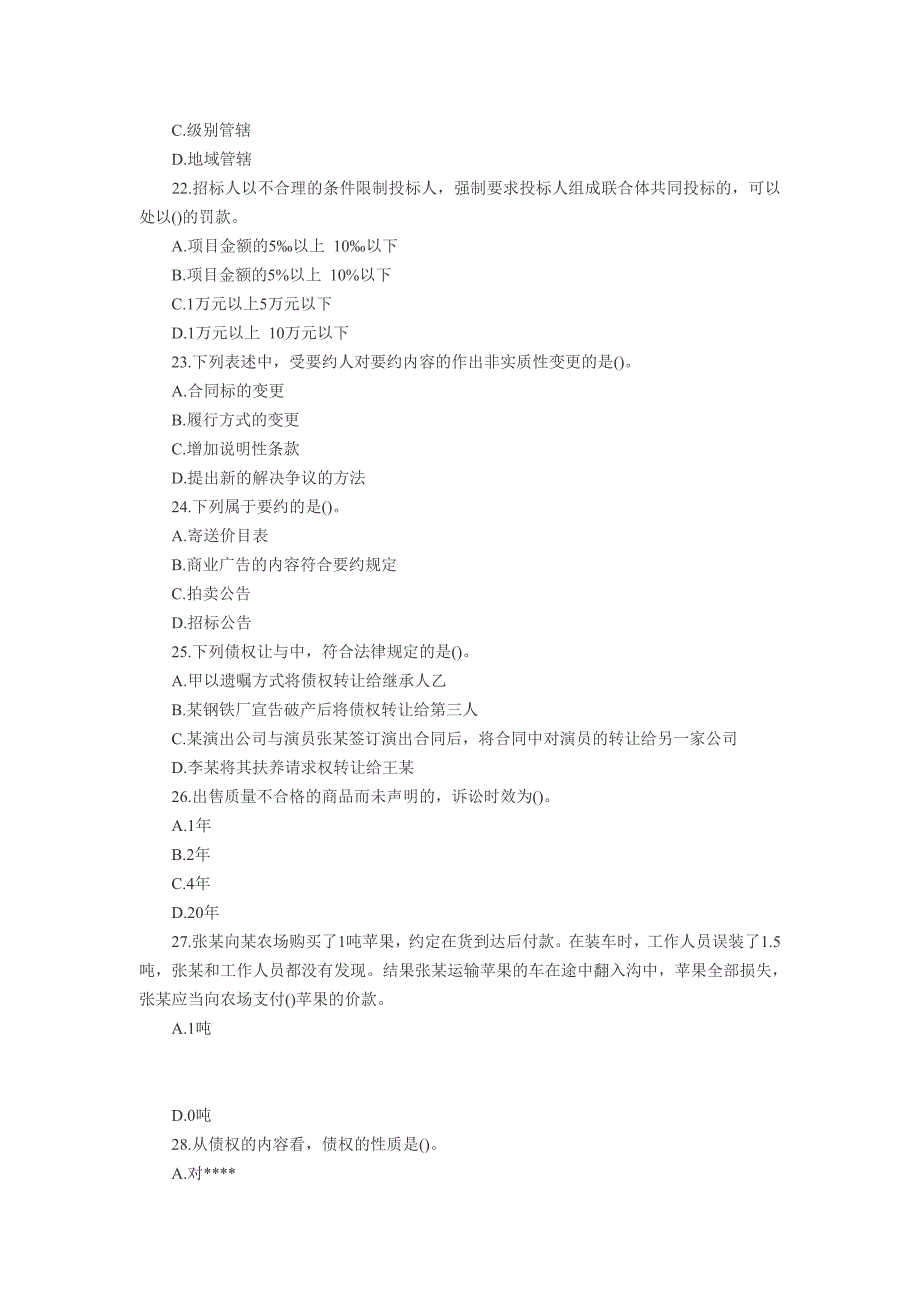 C.级别管辖

D.地域管辖

22.招标人以不合理的条件限制投标人，强制要求投标人组成联合体共同投标的，可以处以()的罚款。

A.项目金额的5‰以上 10‰以下

B.项目金额的5%以上 10%以下

C.1万元以上5万元以下

D.1万元以上 10万元以下

23.下列表述中，受要约人对要约内容的作出非实质性变更的是()。

A.合同标的变更

B.履行方式的变更

C.增加说明性条款

D.提出新的解决争议的方法

24.下列属于要约的是()。

A.寄送价目表

B.商业广告的内容符合要约规定

C.拍卖公告

D.招标公告

25.下列债权让与中，符合法律规定的是()。

A.甲以遗嘱方式将债权转让给继承人乙

B.某钢铁厂宣告破产后将债权转让给第三人

C.某演出公司与演员张某签订演出合同后，将合同中对演员的转让给另一家公司

D.李某将其扶养请求权转让给王某

26.出售质量不合格的商品而未声明的，诉讼时效为()。

A.1年

B.2年

C.4年

D.20年

27.张某向某农场购买了1吨苹果，约定在货到达后付款。在装车时，工作人员误装了1.5吨，张某和工作人员都没有发现。结果张某运输苹果的车在途中翻入沟中，苹果全部损失，张某应当向农场支付()苹果的价款。

A.1吨

D.0吨

28.从债权的内容看，债权的性质是()。

A.对****